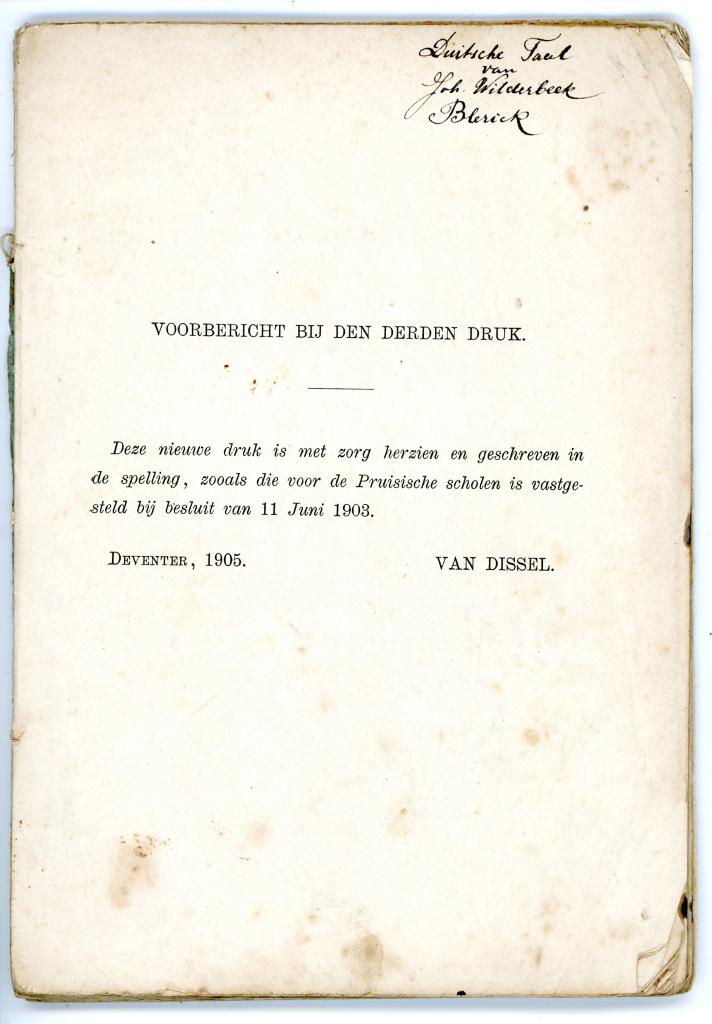 Duitsche Taal
van
Joh. Wilderbeek
Blerick

VOORBERICHT BIJ DEN DERDEN DRUK.

Deze nieuwe druk is met zorg herzien en geschreven in de spelling, zooals die voor de Pruisische scholen is vastgesteld bij besluit van 11 Juni 1903.

DEVENTER, 1905. VAN DISSEL.